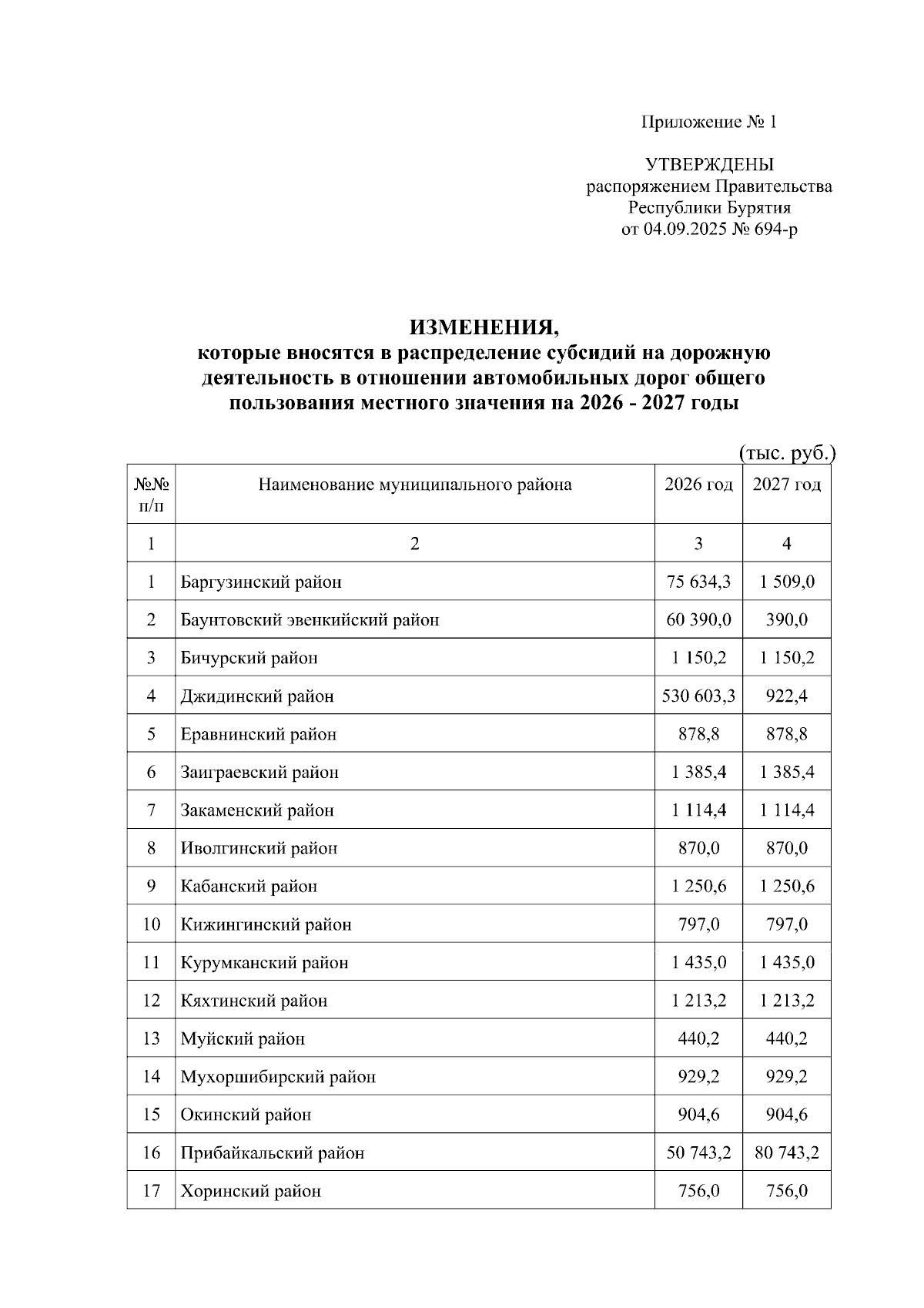 Приложение № 1

УТВЕРЖДЕНЫ
распоряжением Правительства
Республики Бурятия
от 04.09.2025 № 694-р

ИЗМЕНЕНИЯ,
которые вносятся в распределение субсидий на дорожную деятельность в отношении автомобильных дорог общего пользования местного значения на 2026 - 2027 годы

(тыс. руб.)

| №№ п/п | Наименование муниципального района | 2026 год | 2027 год |
|---|---|---|---|
| 1 | 2 | 3 | 4 |
| 1 | Баргузинский район | 75 634,3 | 1 509,0 |
| 2 | Баунтовский эвенкийский район | 60 390,0 | 390,0 |
| 3 | Бичурский район | 1 150,2 | 1 150,2 |
| 4 | Джидинский район | 530 603,3 | 922,4 |
| 5 | Еравнинский район | 878,8 | 878,8 |
| 6 | Заиграевский район | 1 385,4 | 1 385,4 |
| 7 | Закаменский район | 1 114,4 | 1 114,4 |
| 8 | Иволгинский район | 870,0 | 870,0 |
| 9 | Кабанский район | 1 250,6 | 1 250,6 |
| 10 | Кижингинский район | 797,0 | 797,0 |
| 11 | Курумканский район | 1 435,0 | 1 435,0 |
| 12 | Кяхтинский район | 1 213,2 | 1 213,2 |
| 13 | Муйский район | 440,2 | 440,2 |
| 14 | Мухоршибирский район | 929,2 | 929,2 |
| 15 | Окинский район | 904,6 | 904,6 |
| 16 | Прибайкальский район | 50 743,2 | 80 743,2 |
| 17 | Хоринский район | 756,0 | 756,0 |